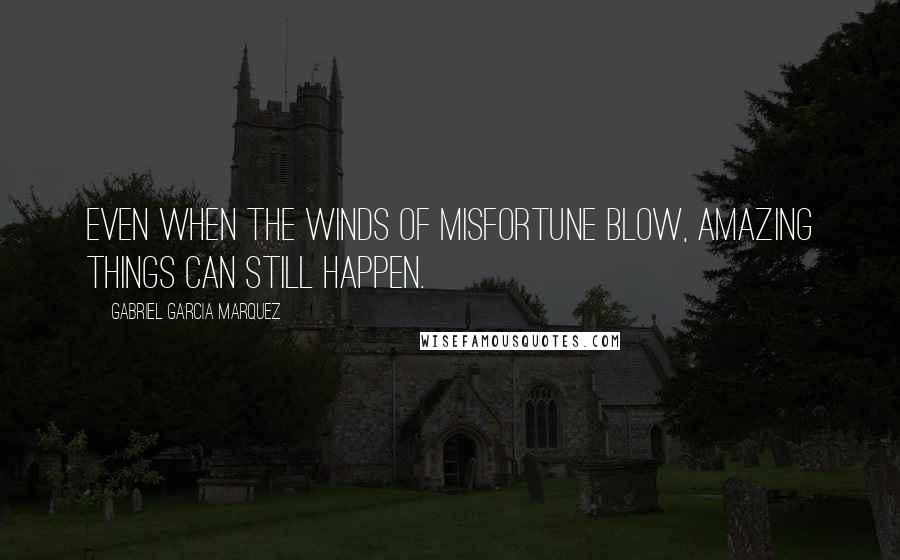 EVEN WHEN THE WINDS OF MISFORTUNE BLOW, AMAZING THINGS CAN STILL HAPPEN.

GABRIEL GARCIA MARQUEZ

WISEFAMOUSQUOTES.COM